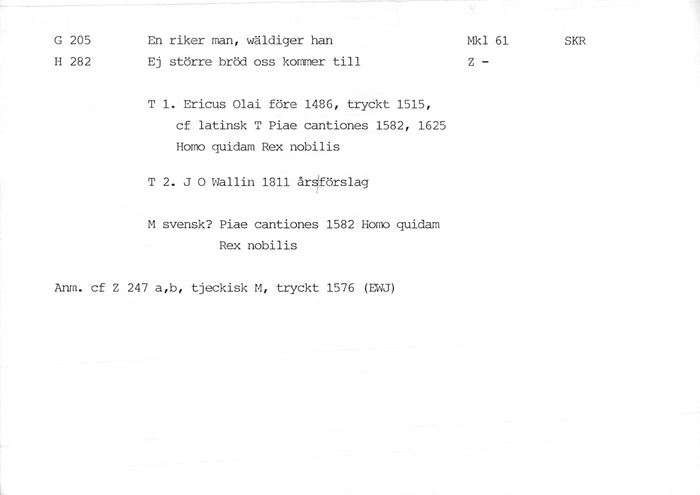 G 205	En riker man, wäldiger han	Mkl 61	SKR
H 282	Ej större bröd oss kommer till	Z -

T 1. Ericus Olai före 1486, tryckt 1515, cf latinsk T Piae cantiones 1582, 1625 Homo quidam Rex nobilis

T 2. J O Wallin 1811 årsförslag

M svensk? Piae cantiones 1582 Homo quidam Rex nobilis

Anm. cf Z 247 a,b, tjeckisk M, tryckt 1576 (EWJ)